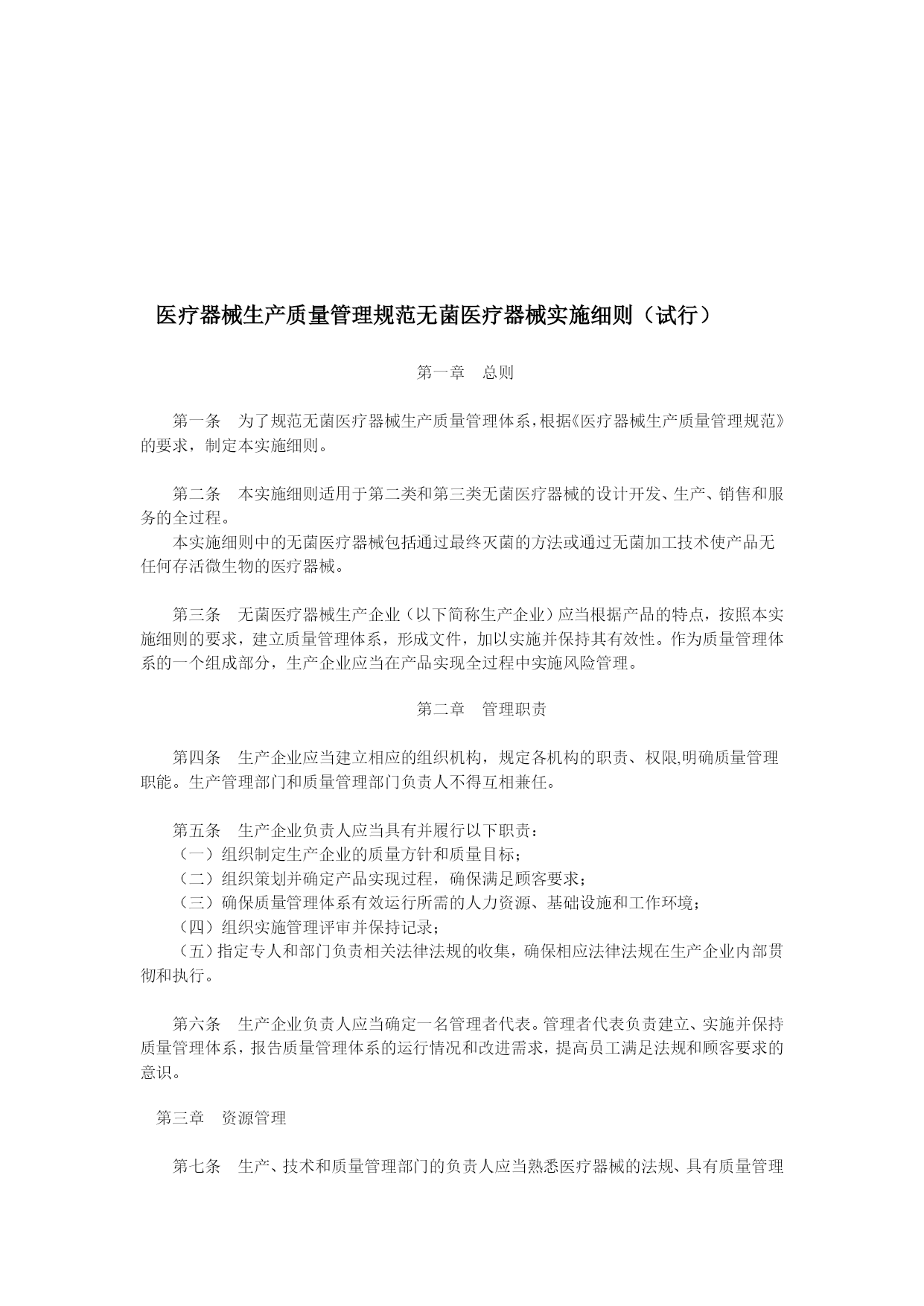 医疗器械生产质量管理规范无菌医疗器械实施细则（试行）

第一章　总则

第一条　为了规范无菌医疗器械生产质量管理体系，根据《医疗器械生产质量管理规范》的要求，制定本实施细则。

第二条　本实施细则适用于第二类和第三类无菌医疗器械的设计开发、生产、销售和服务的全过程。

本实施细则中的无菌医疗器械包括通过最终灭菌的方法或通过无菌加工技术使产品无任何存活微生物的医疗器械。

第三条　无菌医疗器械生产企业（以下简称生产企业）应当根据产品的特点，按照本实施细则的要求，建立质量管理体系，形成文件，加以实施并保持其有效性。作为质量管理体系的一个组成部分，生产企业应当在产品实现全过程中实施风险管理。

第二章　管理职责

第四条　生产企业应当建立相应的组织机构，规定各机构的职责、权限,明确质量管理职能。生产管理部门和质量管理部门负责人不得互相兼任。

第五条　生产企业负责人应当具有并履行以下职责：
（一）组织制定生产企业的质量方针和质量目标；
（二）组织策划并确定产品实现过程，确保满足顾客要求；
（三）确保质量管理体系有效运行所需的人力资源、基础设施和工作环境；
（四）组织实施管理评审并保持记录；
（五）指定专人和部门负责相关法律法规的收集，确保相应法律法规在生产企业内部贯彻和执行。

第六条　生产企业负责人应当确定一名管理者代表。管理者代表负责建立、实施并保持质量管理体系，报告质量管理体系的运行情况和改进需求，提高员工满足法规和顾客要求的意识。

第三章　资源管理

第七条　生产、技术和质量管理部门的负责人应当熟悉医疗器械的法规、具有质量管理